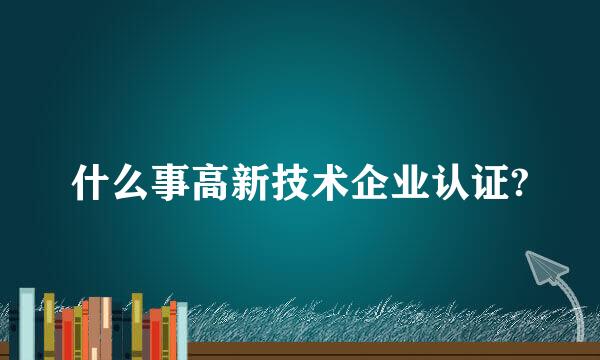 什么事高新技术企业认证?